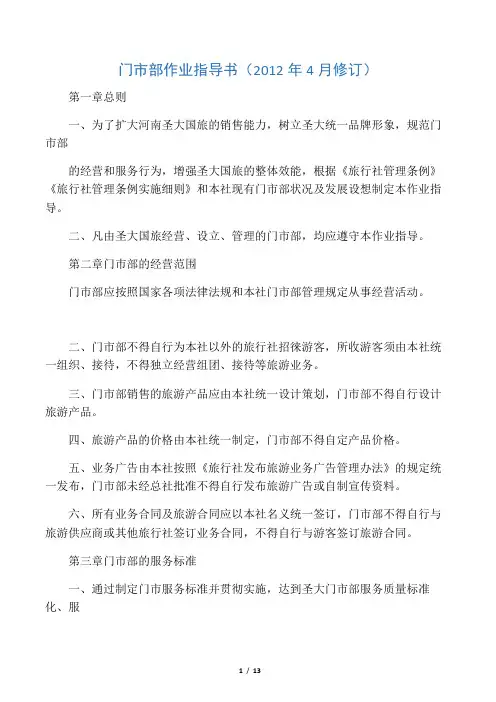 门市部作业指导书（2012 年 4 月修订）

第一章总则

一、为了扩大河南圣大国旅的销售能力，树立圣大统一品牌形象，规范门市部

的经营和服务行为，增强圣大国旅的整体效能，根据《旅行社管理条例》《旅行社管理条例实施细则》和本社现有门市部状况及发展设想制定本作业指导。

二、凡由圣大国旅经营、设立、管理的门市部，均应遵守本作业指导。

第二章门市部的经营范围

门市部应按照国家各项法律法规和本社门市部管理规定从事经营活动。

二、门市部不得自行为本社以外的旅行社招徕游客，所收游客须由本社统一组织、接待，不得独立经营组团、接待等旅游业务。

三、门市部销售的旅游产品应由本社统一设计策划，门市部不得自行设计旅游产品。

四、旅游产品的价格由本社统一制定，门市部不得自定产品价格。

五、业务广告由本社按照《旅行社发布旅游业务广告管理办法》的规定统一发布，门市部未经总社批准不得自行发布旅游广告或自制宣传资料。

六、所有业务合同及旅游合同应以本社名义统一签订，门市部不得自行与旅游供应商或其他旅行社签订业务合同，不得自行与游客签订旅游合同。

第三章门市部的服务标准

一、通过制定门市服务标准并贯彻实施，达到圣大门市部服务质量标准化、服

1 / 13